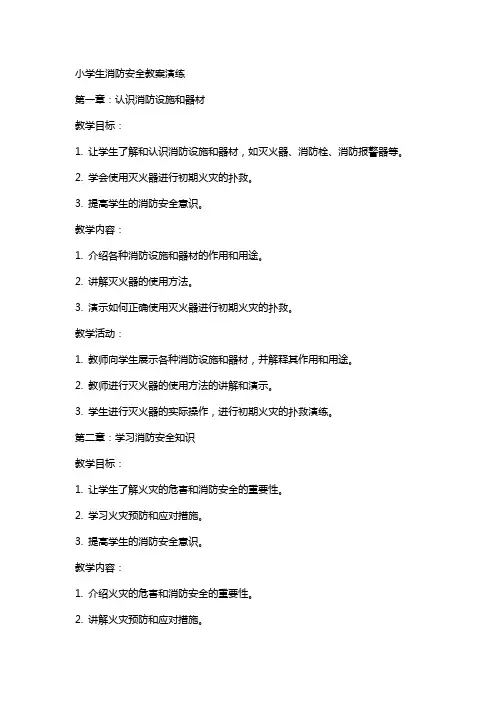 小学生消防安全教案演练

第一章：认识消防设施和器材

教学目标：

1. 让学生了解和认识消防设施和器材，如灭火器、消防栓、消防报警器等。

2. 学会使用灭火器进行初期火灾的扑救。

3. 提高学生的消防安全意识。

教学内容：

1. 介绍各种消防设施和器材的作用和用途。

2. 讲解灭火器的使用方法。

3. 演示如何正确使用灭火器进行初期火灾的扑救。

教学活动：

1. 教师向学生展示各种消防设施和器材，并解释其作用和用途。

2. 教师进行灭火器的使用方法的讲解和演示。

3. 学生进行灭火器的实际操作，进行初期火灾的扑救演练。

第二章：学习消防安全知识

教学目标：

1. 让学生了解火灾的危害和消防安全的重要性。

2. 学习火灾预防和应对措施。

3. 提高学生的消防安全意识。

教学内容：

1. 介绍火灾的危害和消防安全的重要性。

2. 讲解火灾预防和应对措施。